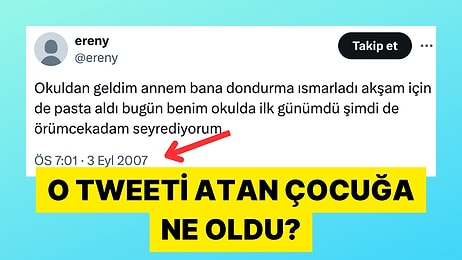 ereny
@ereny

Takip et

Okuldan geldim annem bana dondurma ısmarladı akşam için de pasta aldı bugün benim okulda ilk günümdü şimdi de örümcekadam seyrediyorum

ÖS 7:01 · 3 Eyl 2007

O TWEETİ ATAN ÇOCUĞA NE OLDU?